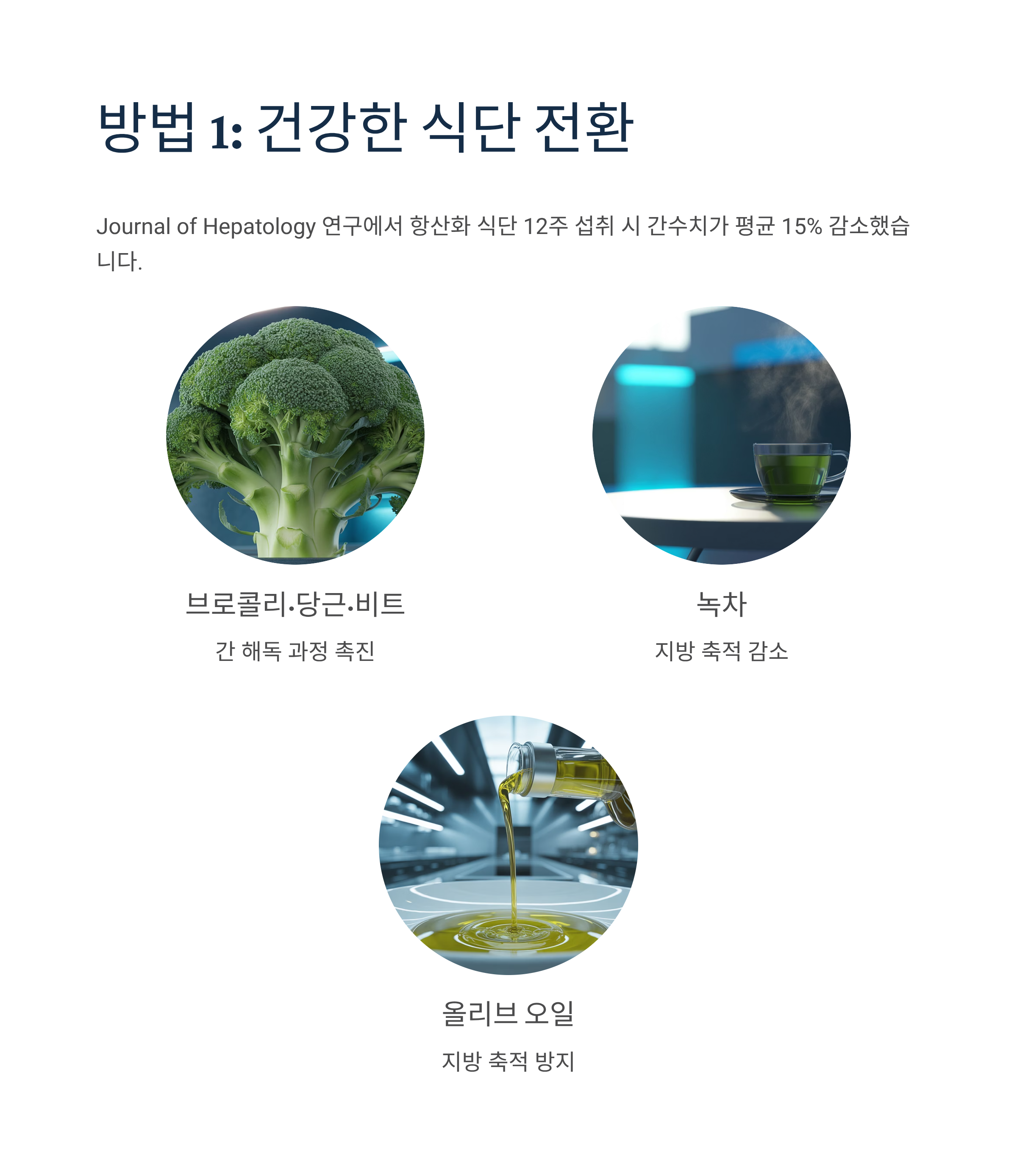 방법 1: 건강한 식단 전환

Journal of Hepatology 연구에서 항산화 식단 12주 섭취 시 간수치가 평균 15% 감소했습니다.

브로콜리·당근·비트

간 해독 과정 촉진

녹차

지방 축적 감소

올리브 오일

지방 축적 방지